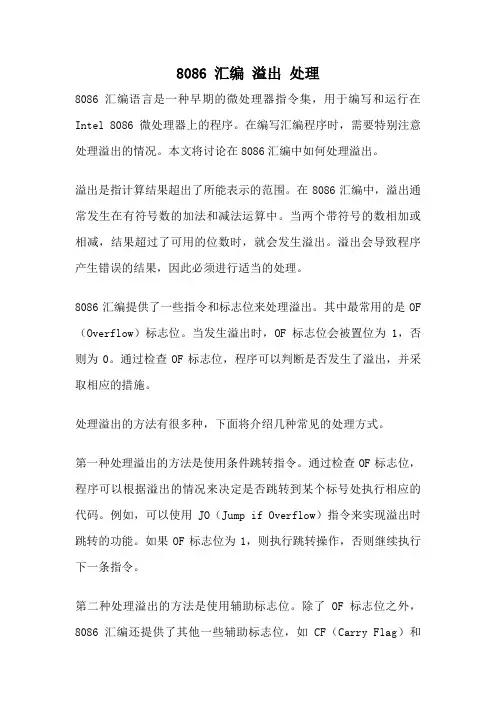 8086 汇编 溢出 处理

8086 汇编语言是一种早期的微处理器指令集，用于编写和运行在 Intel 8086 微处理器上的程序。在编写汇编程序时，需要特别注意处理溢出的情况。本文将讨论在 8086 汇编中如何处理溢出。

溢出是指计算结果超出了所能表示的范围。在 8086 汇编中，溢出通常发生在有符号数的加法和减法运算中。当两个带符号的数相加或相减，结果超过了可用的位数时，就会发生溢出。溢出会导致程序产生错误的结果，因此必须进行适当的处理。

8086 汇编提供了一些指令和标志位来处理溢出。其中最常用的是 OF（Overflow）标志位。当发生溢出时，OF 标志位会被置位为 1，否则为 0。通过检查 OF 标志位，程序可以判断是否发生了溢出，并采取相应的措施。

处理溢出的方法有很多种，下面将介绍几种常见的处理方式。

第一种处理溢出的方法是使用条件跳转指令。通过检查 OF 标志位，程序可以根据溢出的情况来决定是否跳转到某个标号处执行相应的代码。例如，可以使用 JO（Jump if Overflow）指令来实现溢出时跳转的功能。如果 OF 标志位为 1，则执行跳转操作，否则继续执行下一条指令。

第二种处理溢出的方法是使用辅助标志位。除了 OF 标志位之外，8086 汇编还提供了其他一些辅助标志位，如 CF（Carry Flag）和